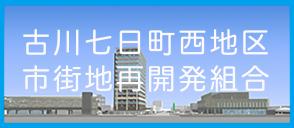 古川七日町西地区
市街地再開発組合